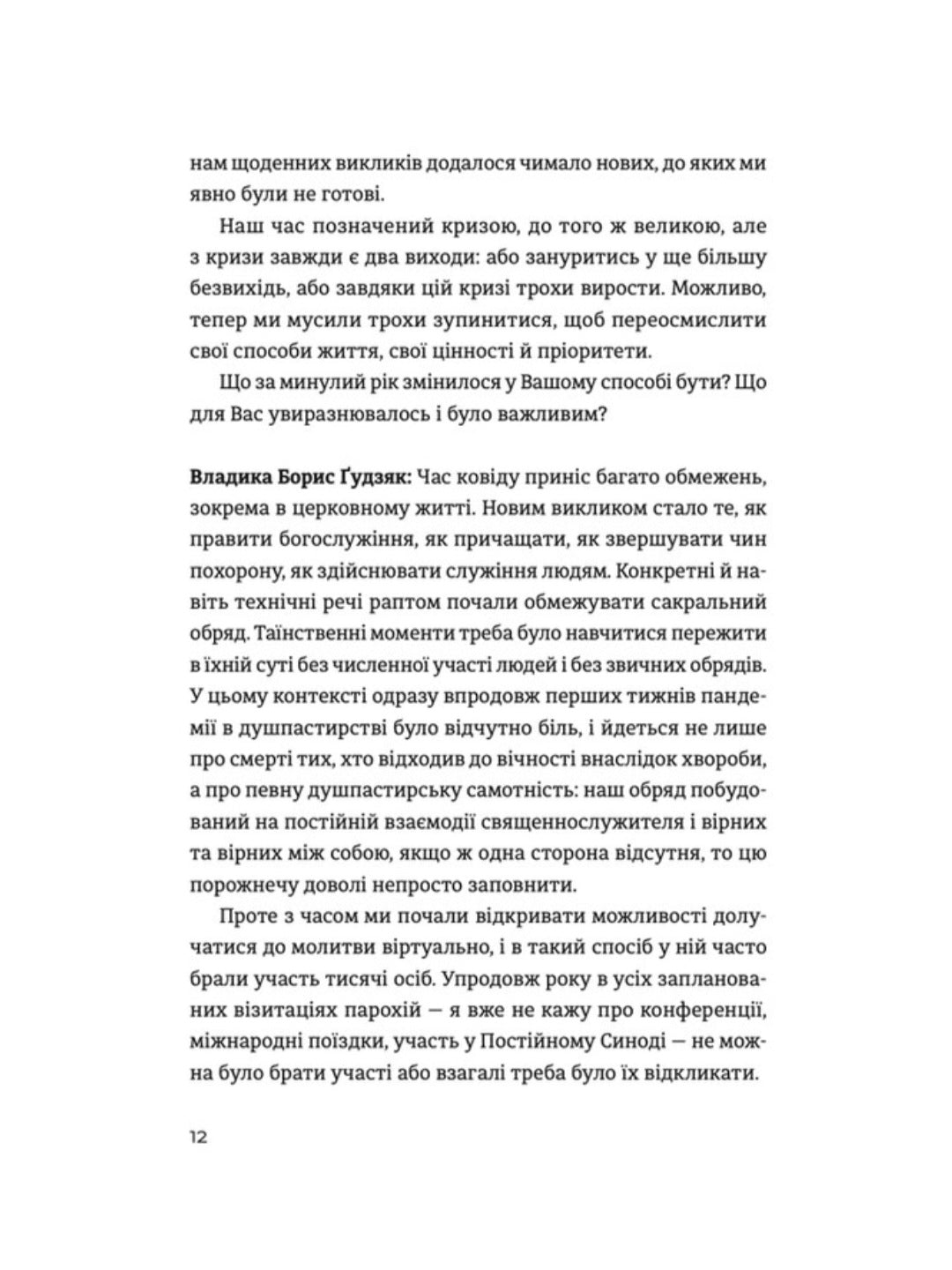 нам щоденних викликів додалося чимало нових, до яких ми явно були не готові.

Наш час позначений кризою, до того ж великою, але з кризи завжди є два виходи: або зануритись у ще більшу безвихідь, або завдяки цій кризі трохи вирости. Можливо, тепер ми мусили трохи зупинитися, щоб переосмислити свої способи життя, свої цінності й пріоритети.

Що за минулий рік змінилося у Вашому способі бути? Що для Вас увиразнювалось і було важливим?

Владика Борис Ґудзяк: Час ковіду приніс багато обмежень, зокрема в церковному житті. Новим викликом стало те, як правити богослужіння, як причащати, як звершувати чин похорону, як здійснювати служіння людям. Конкретні й навіть технічні речі раптом почали обмежувати сакральний обряд. Таїнственні моменти треба було навчитися пережити в їхній суті без численної участі людей і без звичних обрядів. У цьому контексті одразу впродовж перших тижнів пандемії в душпастирстві було відчутно біль, і йдеться не лише про смерті тих, хто відходив до вічності внаслідок хвороби, а про певну душпастирську самотність: наш обряд побудований на постійній взаємодії священнослужителя і вірних та вірних між собою, якщо ж одна сторона відсутня, то цю порожнечу доволі непросто заповнити.

Проте з часом ми почали відкривати можливості долучатися до молитви віртуально, і в такий спосіб у ній часто брали участь тисячі осіб. Упродовж року в усіх запланованих візитаціях парохій — я вже не кажу про конференції, міжнародні поїздки, участь у Постійному Синоді — не можна було брати участі або взагалі треба було їх відкликати.

12